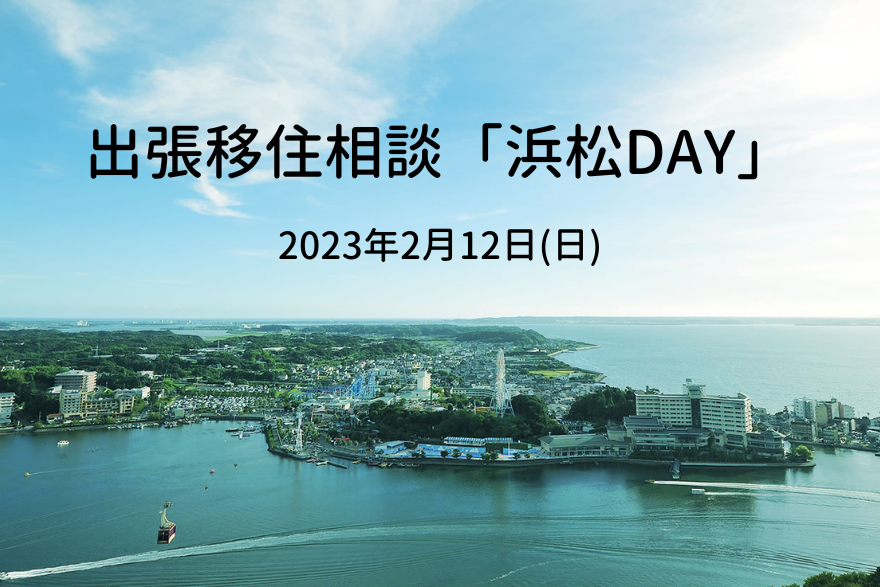 出張移住相談「浜松DAY」

2023年2月12日(日)